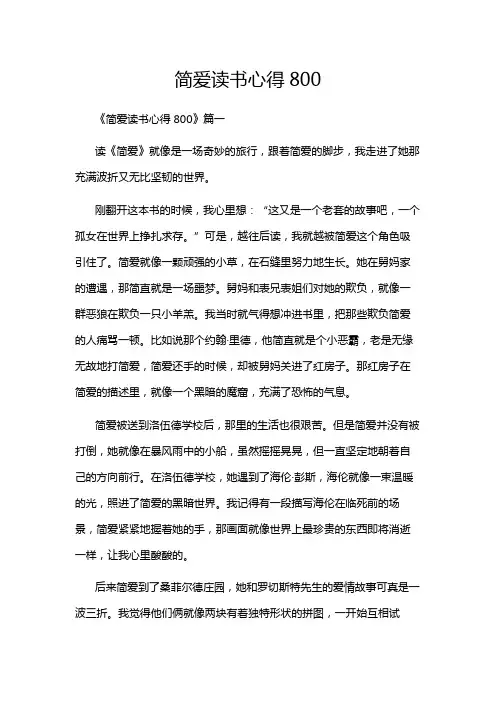 简爱读书心得 800

《简爱读书心得 800》篇一

读《简爱》就像是一场奇妙的旅行，跟着简爱的脚步，我走进了她那充满波折又无比坚韧的世界。

刚翻开这本书的时候，我心里想：“这又是一个老套的故事吧，一个孤女在世界上挣扎求存。”可是，越往后读，我就越被简爱这个角色吸引住了。简爱就像一颗顽强的小草，在石缝里努力地生长。她在舅妈家的遭遇，那简直就是一场噩梦。舅妈和表兄表姐们对她的欺负，就像一群恶狼在欺负一只小羊羔。我当时就气得想冲进书里，把那些欺负简爱的人痛骂一顿。比如说那个约翰·里德，他简直就是个小恶霸，老是无缘无故地打简爱，简爱还手的时候，却被舅妈关进了红房子。那红房子在简爱的描述里，就像一个黑暗的魔窟，充满了恐怖的气息。

简爱被送到洛伍德学校后，那里的生活也很艰苦。但是简爱并没有被打倒，她就像在暴风雨中的小船，虽然摇摇晃晃，但一直坚定地朝着自己的方向前行。在洛伍德学校，她遇到了海伦·彭斯，海伦就像一束温暖的光，照进了简爱的黑暗世界。我记得有一段描写海伦在临死前的场景，简爱紧紧地握着她的手，那画面就像世界上最珍贵的东西即将消逝一样，让我心里酸酸的。

后来简爱到了桑菲尔德庄园，她和罗切斯特先生的爱情故事可真是一波三折。我觉得他们俩就像两块有着独特形状的拼图，一开始互相试